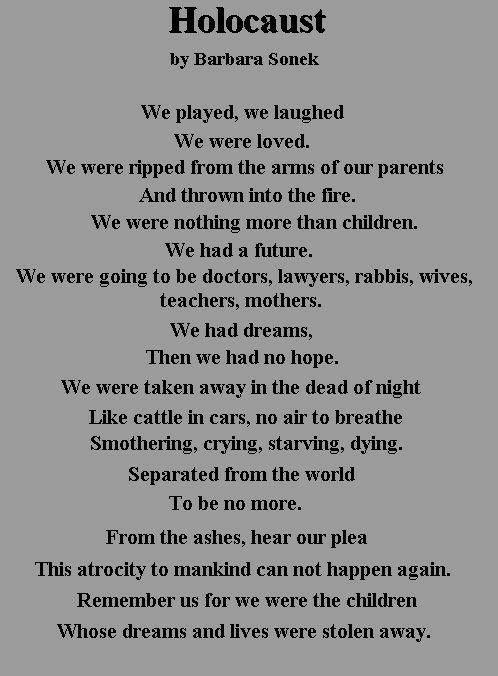 Holocaust
by Barbara Sonek

We played, we laughed
We were loved.
We were ripped from the arms of our parents
And thrown into the fire.
We were nothing more than children.
We had a future.
We were going to be doctors, lawyers, rabbis, wives,
teachers, mothers.
We had dreams,
Then we had no hope.
We were taken away in the dead of night
Like cattle in cars, no air to breathe
Smothering, crying, starving, dying.
Separated from the world
To be no more.
From the ashes, hear our plea
This atrocity to mankind can not happen again.
Remember us for we were the children
Whose dreams and lives were stolen away.